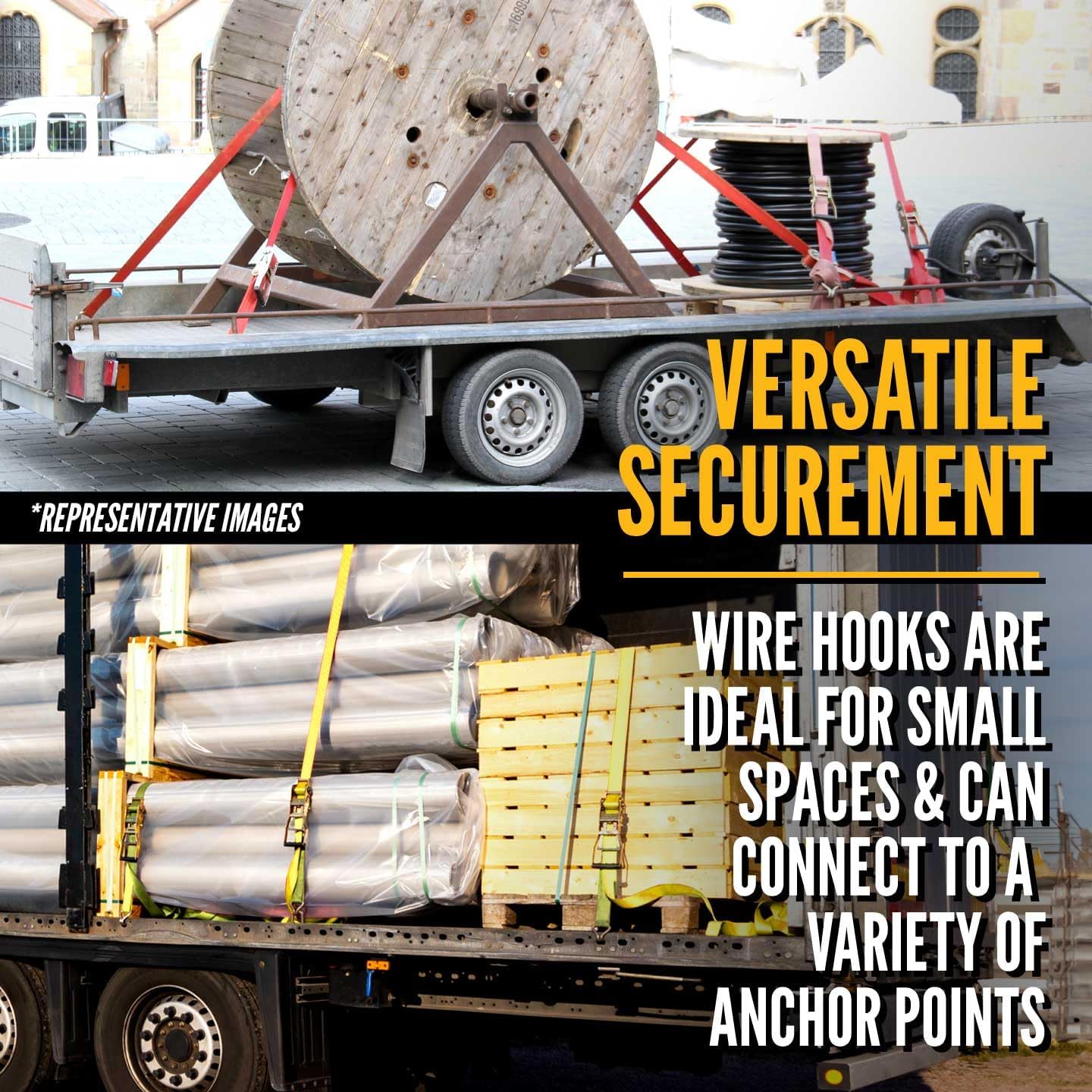 VERSATILE SECUREMENT

*REPRESENTATIVE IMAGES

WIRE HOOKS ARE IDEAL FOR SMALL SPACES & CAN CONNECT TO A VARIETY OF ANCHOR POINTS